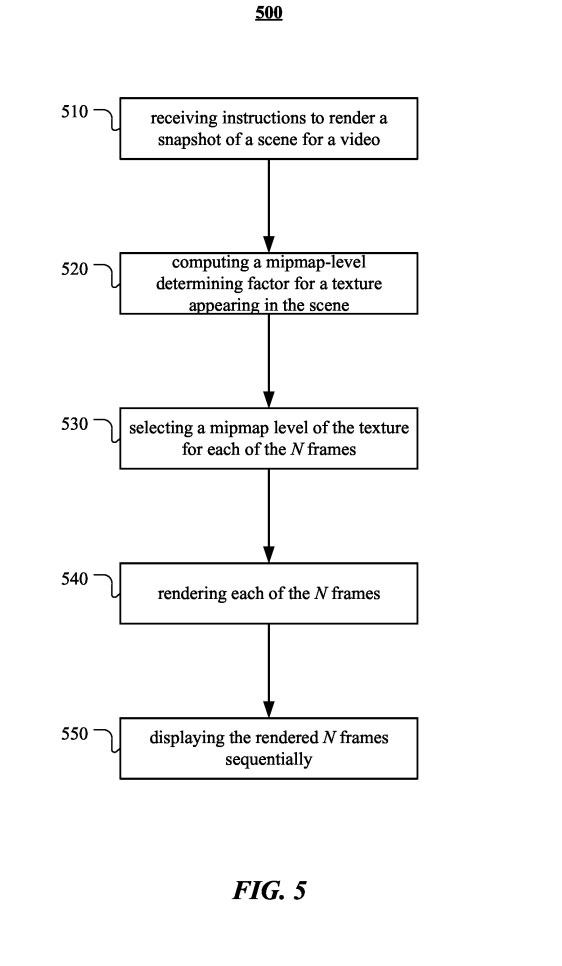 500

510 receiving instructions to render a snapshot of a scene for a video

520 computing a mipmap-level determining factor for a texture appearing in the scene

530 selecting a mipmap level of the texture for each of the $N$ frames

540 rendering each of the $N$ frames

550 displaying the rendered $N$ frames sequentially

FIG. 5